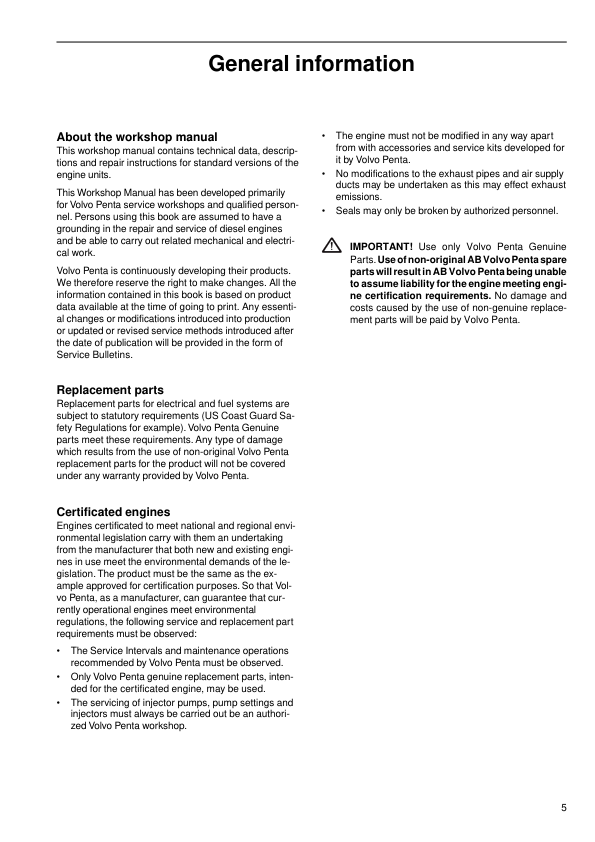 General information

About the workshop manual
This workshop manual contains technical data, descriptions and repair instructions for standard versions of the engine units.

This Workshop Manual has been developed primarily for Volvo Penta service workshops and qualified personnel. Persons using this book are assumed to have a grounding in the repair and service of diesel engines and be able to carry out related mechanical and electrical work.

Volvo Penta is continuously developing their products. We therefore reserve the right to make changes. All the information contained in this book is based on product data available at the time of going to print. Any essential changes or modifications introduced into production or updated or revised service methods introduced after the date of publication will be provided in the form of Service Bulletins.

Replacement parts
Replacement parts for electrical and fuel systems are subject to statutory requirements (US Coast Guard Safety Regulations for example). Volvo Penta Genuine parts meet these requirements. Any type of damage which results from the use of non-original Volvo Penta replacement parts for the product will not be covered under any warranty provided by Volvo Penta.

Certificated engines
Engines certificated to meet national and regional environmental legislation carry with them an undertaking from the manufacturer that both new and existing engines in use meet the environmental demands of the legislation. The product must be the same as the example approved for certification purposes. So that Volvo Penta, as a manufacturer, can guarantee that currently operational engines meet environmental regulations, the following service and replacement part requirements must be observed:

• The Service Intervals and maintenance operations recommended by Volvo Penta must be observed.
• Only Volvo Penta genuine replacement parts, intended for the certificated engine, may be used.
• The servicing of injector pumps, pump settings and injectors must always be carried out be an authorized Volvo Penta workshop.

• The engine must not be modified in any way apart from with accessories and service kits developed for it by Volvo Penta.
• No modifications to the exhaust pipes and air supply ducts may be undertaken as this may effect exhaust emissions.
• Seals may only be broken by authorized personnel.

IMPORTANT! Use only Volvo Penta Genuine Parts. Use of non-original AB Volvo Penta spare parts will result in AB Volvo Penta being unable to assume liability for the engine meeting engine certification requirements. No damage and costs caused by the use of non-genuine replacement parts will be paid by Volvo Penta.

5